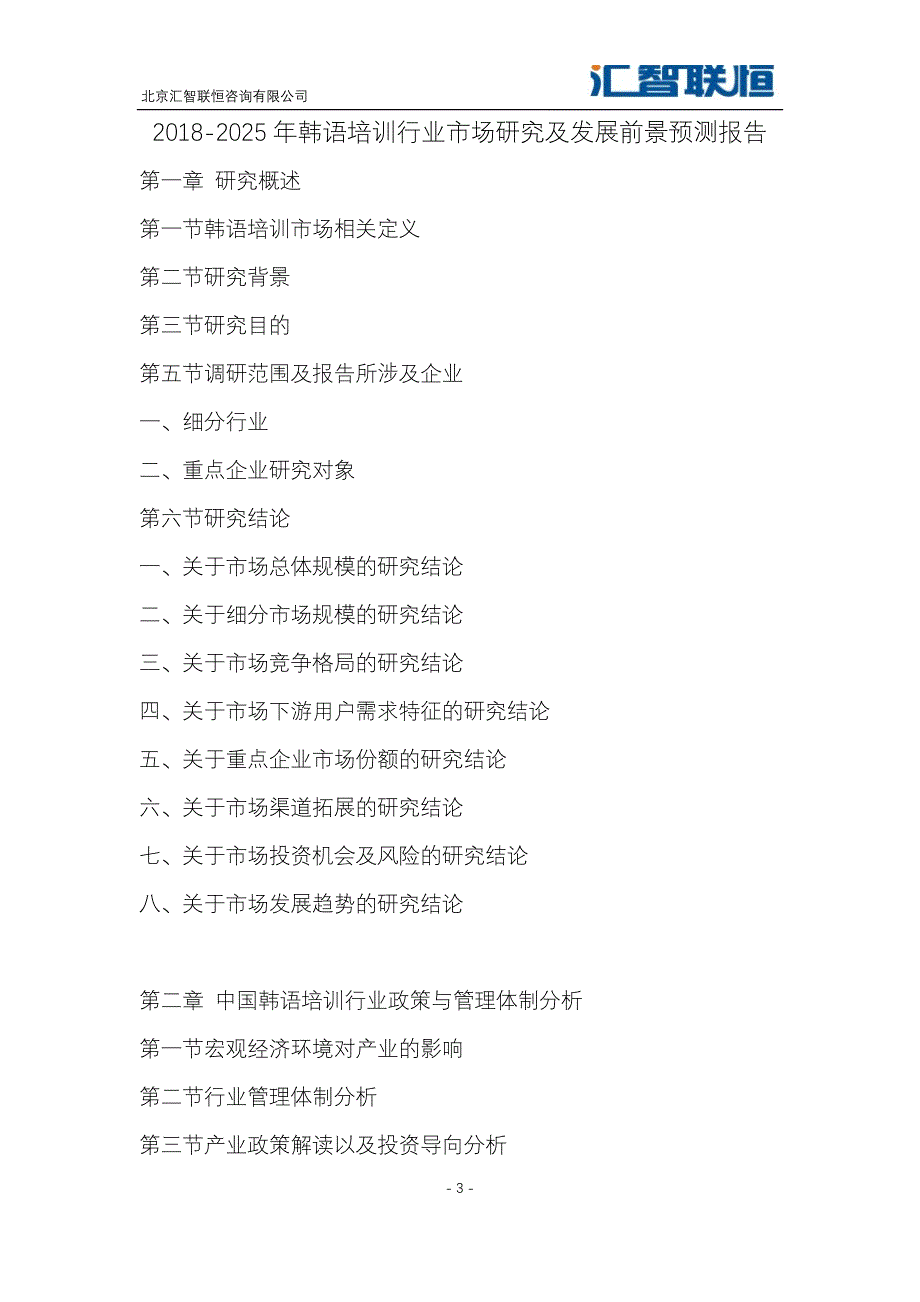 北京汇智联恒咨询有限公司

汇智联恒

2018-2025 年韩语培训行业市场研究及发展前景预测报告

第一章 研究概述

第一节韩语培训市场相关定义

第二节研究背景

第三节研究目的

第五节调研范围及报告所涉及企业

一、细分行业

二、重点企业研究对象

第六节研究结论

一、关于市场总体规模的研究结论

二、关于细分市场规模的研究结论

三、关于市场竞争格局的研究结论

四、关于市场下游用户需求特征的研究结论

五、关于重点企业市场份额的研究结论

六、关于市场渠道拓展的研究结论

七、关于市场投资机会及风险的研究结论

八、关于市场发展趋势的研究结论

第二章 中国韩语培训行业政策与管理体制分析

第一节宏观经济环境对产业的影响

第二节行业管理体制分析

第三节产业政策解读以及投资导向分析

- 3 -